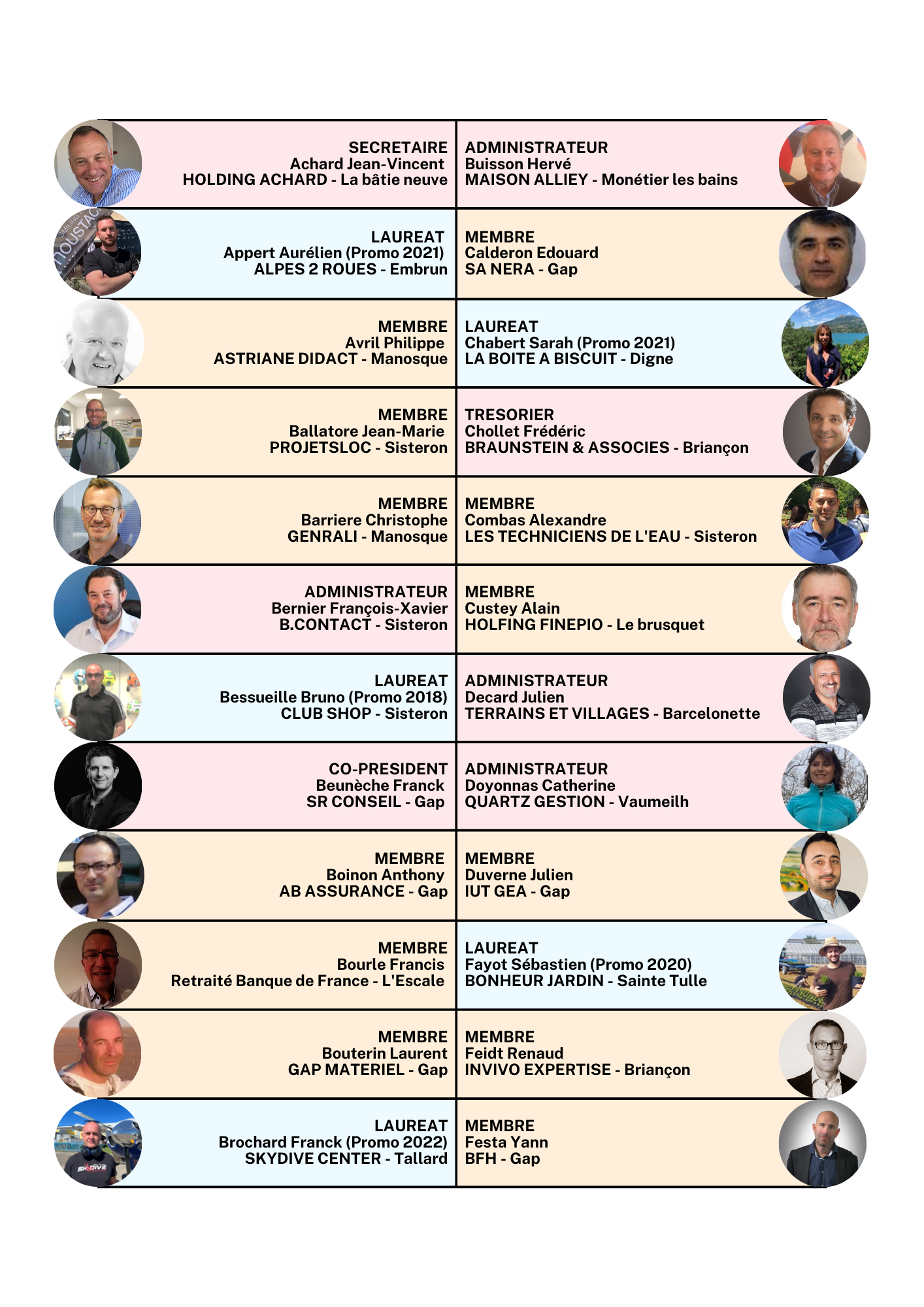 SECRETAIRE
Achard Jean-Vincent
HOLDING ACHARD - La bâtie neuve

LAUREAT
Appert Aurélien (Promo 2021)
ALPES 2 ROUES - Embrun

MEMBRE
Avril Philippe
ASTRIANE DIDACT - Manosque

MEMBRE
Ballatore Jean-Marie
PROJETSLOC - Sisteron

MEMBRE
Barriere Christophe
GENRALI - Manosque

ADMINISTRATEUR
Bernier François-Xavier
B.CONTACT - Sisteron

LAUREAT
Bessueille Bruno (Promo 2018)
CLUB SHOP - Sisteron

CO-PRESIDENT
Beunèche Franck
SR CONSEIL - Gap

MEMBRE
Boinon Anthony
AB ASSURANCE - Gap

MEMBRE
Bourle Francis
Retraité Banque de France - L'Escale

MEMBRE
Bouterin Laurent
GAP MATERIEL - Gap

LAUREAT
Brochard Franck (Promo 2022)
SKYDIVE CENTER - Tallard

ADMINISTRATEUR
Buisson Hervé
MAISON ALLIEY - Monétier les bains

MEMBRE
Calderon Edouard
SA NERA - Gap

LAUREAT
Chabert Sarah (Promo 2021)
LA BOITE A BISCUIT - Digne

TRESORIER
Chollet Frédéric
BRAUNSTEIN & ASSOCIES - Briançon

MEMBRE
Combas Alexandre
LES TECHNICIENS DE L'EAU - Sisteron

MEMBRE
Custey Alain
HOLFING FINEPIO - Le brusquet

ADMINISTRATEUR
Decard Julien
TERRAINS ET VILLAGES - Barcelonette

ADMINISTRATEUR
Doyonnas Catherine
QUARTZ GESTION - Vaumeilh

MEMBRE
Duverne Julien
IUT GEA - Gap

LAUREAT
Fayot Sébastien (Promo 2020)
BONHEUR JARDIN - Sainte Tulle

MEMBRE
Feidt Renaud
INVIVO EXPERTISE - Briançon

MEMBRE
Festa Yann
BFH - Gap